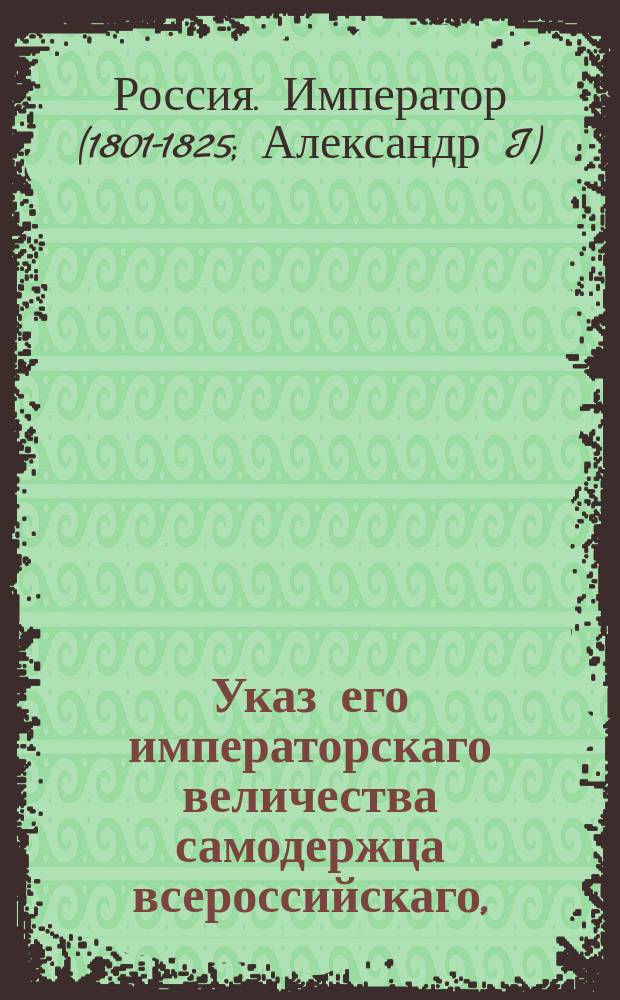 Россия. Император (1801-1825; Александр I)

Указ его императорскаго величества самодержца всероссийскаго,